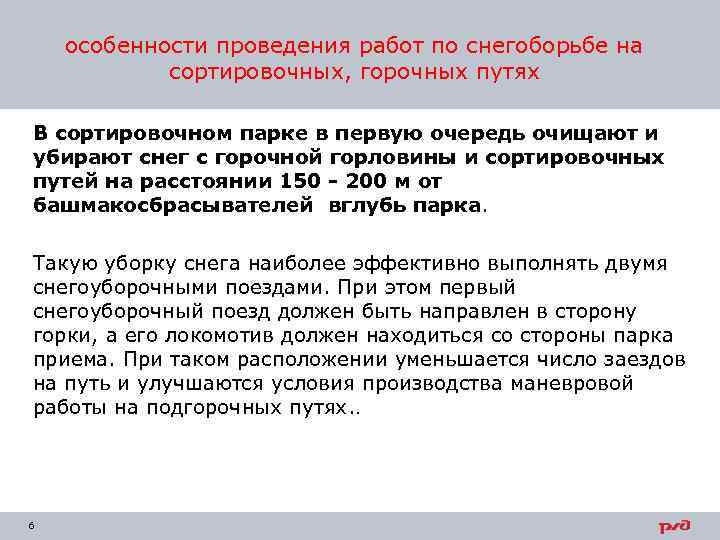 особенности проведения работ по снегоборьбе на сортировочных, горочных путях

В сортировочном парке в первую очередь очищают и убирают снег с горочной горловины и сортировочных путей на расстоянии 150 - 200 м от башмакосбрасывателей вглубь парка.

Такую уборку снега наиболее эффективно выполнять двумя снегоуборочными поездами. При этом первый снегоуборочный поезд должен быть направлен в сторону горки, а его локомотив должен находиться со стороны парка приема. При таком расположении уменьшается число заездов на путь и улучшаются условия производства маневровой работы на подгорочных путях..

6

РЖД